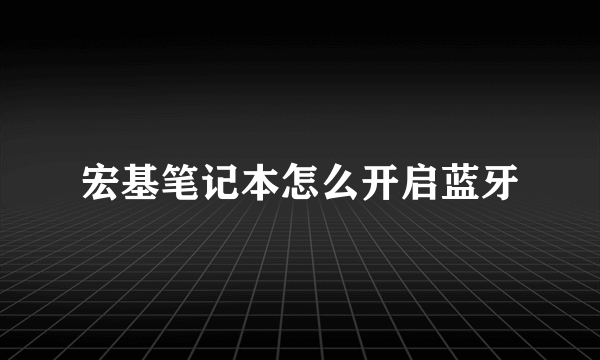 宏基笔记本怎么开启蓝牙